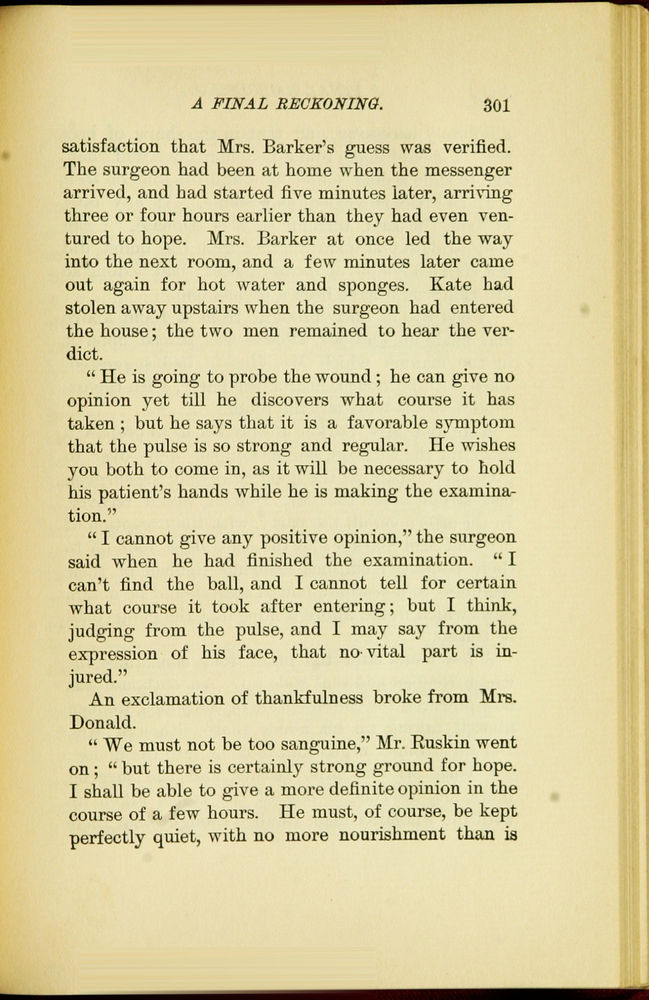 A FINAL RECKONING. 301

satisfaction that Mrs. Barker's guess was verified. The surgeon had been at home when the messenger arrived, and had started five minutes later, arriving three or four hours earlier than they had even ventured to hope. Mrs. Barker at once led the way into the next room, and a few minutes later came out again for hot water and sponges. Kate had stolen away upstairs when the surgeon had entered the house; the two men remained to hear the verdict.

"He is going to probe the wound; he can give no opinion yet till he discovers what course it has taken; but he says that it is a favorable symptom that the pulse is so strong and regular. He wishes you both to come in, as it will be necessary to hold his patient's hands while he is making the examination."

"I cannot give any positive opinion," the surgeon said when he had finished the examination. "I can't find the ball, and I cannot tell for certain what course it took after entering; but I think, judging from the pulse, and I may say from the expression of his face, that no vital part is injured."

An exclamation of thankfulness broke from Mrs. Donald.

"We must not be too sanguine," Mr. Ruskin went on; "but there is certainly strong ground for hope. I shall be able to give a more definite opinion in the course of a few hours. He must, of course, be kept perfectly quiet, with no more nourishment than is